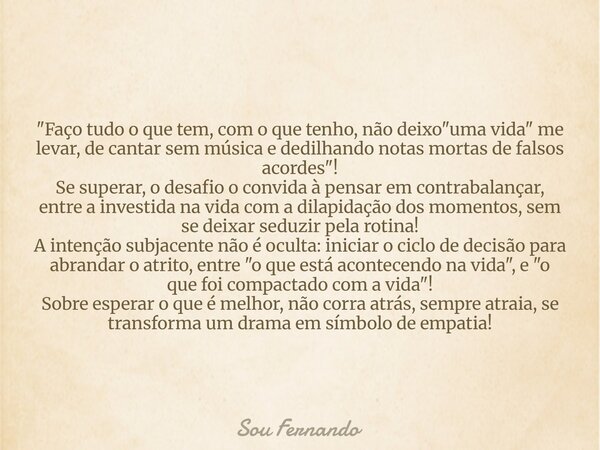 "Faço tudo o que tem, com o que tenho, não deixo"uma vida" me levar, de cantar sem música e dedilhando notas mortas de falsos acordes"!
Se superar, o desafio o convida à pensar em contrabalançar, entre a investida na vida com a dilapidação dos momentos, sem se deixar seduzir pela rotina!
A intenção subjacente não é oculta: iniciar o ciclo de decisão para abrandar o atrito, entre "o que está acontecendo na vida", e "o que foi compactado com a vida"!
Sobre esperar o que é melhor, não corra atrás, sempre atraia, se transforma um drama em símbolo de empatia!

Sou Fernando